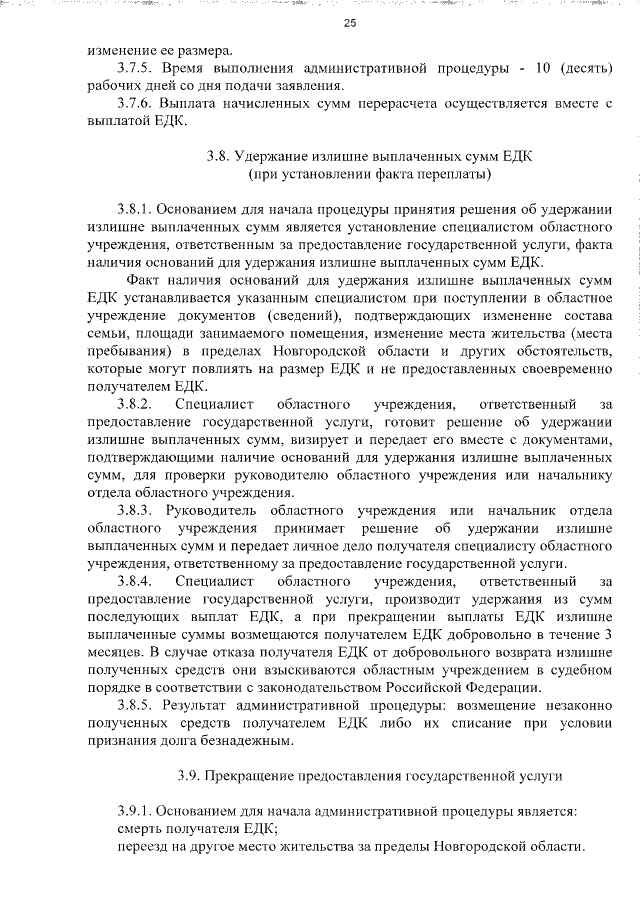 25

изменение ее размера.

3.7.5. Время выполнения административной процедуры - 10 (десять) рабочих дней со дня подачи заявления.

3.7.6. Выплата начисленных сумм перерасчета осуществляется вместе с выплатой ЕДК.

3.8. Удержание излишне выплаченных сумм ЕДК
(при установлении факта переплаты)

3.8.1. Основанием для начала процедуры принятия решения об удержании излишне выплаченных сумм является установление специалистом областного учреждения, ответственным за предоставление государственной услуги, факта наличия оснований для удержания излишне выплаченных сумм ЕДК.

Факт наличия оснований для удержания излишне выплаченных сумм ЕДК устанавливается указанным специалистом при поступлении в областное учреждение документов (сведений), подтверждающих изменение состава семьи, площади занимаемого помещения, изменение места жительства (места пребывания) в пределах Новгородской области и других обстоятельств, которые могут повлиять на размер ЕДК и не предоставленных своевременно получателем ЕДК.

3.8.2. Специалист областного учреждения, ответственный за предоставление государственной услуги, готовит решение об удержании излишне выплаченных сумм, визирует и передает его вместе с документами, подтверждающими наличие оснований для удержания излишне выплаченных сумм, для проверки руководителю областного учреждения или начальнику отдела областного учреждения.

3.8.3. Руководитель областного учреждения или начальник отдела областного учреждения принимает решение об удержании излишне выплаченных сумм и передает личное дело получателя специалисту областного учреждения, ответственному за предоставление государственной услуги.

3.8.4. Специалист областного учреждения, ответственный за предоставление государственной услуги, производит удержания из сумм последующих выплат ЕДК, а при прекращении выплаты ЕДК излишне выплаченные суммы возмещаются получателем ЕДК добровольно в течение 3 месяцев. В случае отказа получателя ЕДК от добровольного возврата излишне полученных средств они взыскиваются областным учреждением в судебном порядке в соответствии с законодательством Российской Федерации.

3.8.5. Результат административной процедуры: возмещение незаконно полученных средств получателем ЕДК либо их списание при условии признания долга безнадежным.

3.9. Прекращение предоставления государственной услуги

3.9.1. Основанием для начала административной процедуры является:
смерть получателя ЕДК;
переезд на другое место жительства за пределы Новгородской области.